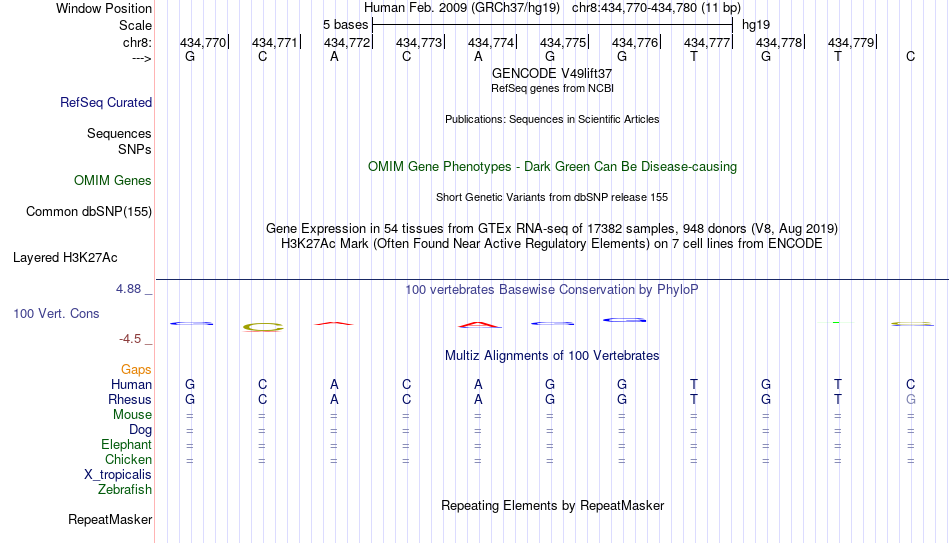 Window Position Human Feb. 2009 (GRCh37/hg19) chr8:434,770-434,780 (11 bp)
Scale 5 bases hg19
chr8: 434,770 434,771 434,772 434,773 434,774 434,775 434,776 434,777 434,778 434,779
---> G C A C A G G T G T C
GENCODE V49lift37
RefSeq genes from NCBI
RefSeq Curated
Publications: Sequences in Scientific Articles
Sequences
SNPs
OMIM Gene Phenotypes - Dark Green Can Be Disease-causing
OMIM Genes
Short Genetic Variants from dbSNP release 155
Common dbSNP(155)
Gene Expression in 54 tissues from GTEx RNA-seq of 17382 samples, 948 donors (V8, Aug 2019)
H3K27Ac Mark (Often Found Near Active Regulatory Elements) on 7 cell lines from ENCODE
Layered H3K27Ac
4.88 _ 100 vertebrates Basewise Conservation by PhyloP
100 Vert. Cons
-4.5 _
Multiz Alignments of 100 Vertebrates
Gaps
Human G C A C A G G T G T C
Rhesus G C A C A G G T G T G
Mouse = = = = = = = = = = =
Dog = = = = = = = = = = =
Elephant = = = = = = = = = = =
Chicken = = = = = = = = = = =
X_tropicalis
Zebrafish
Repeating Elements by RepeatMasker
RepeatMasker